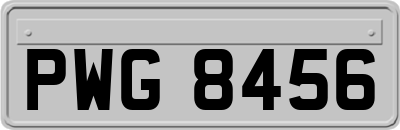 PWG 8456